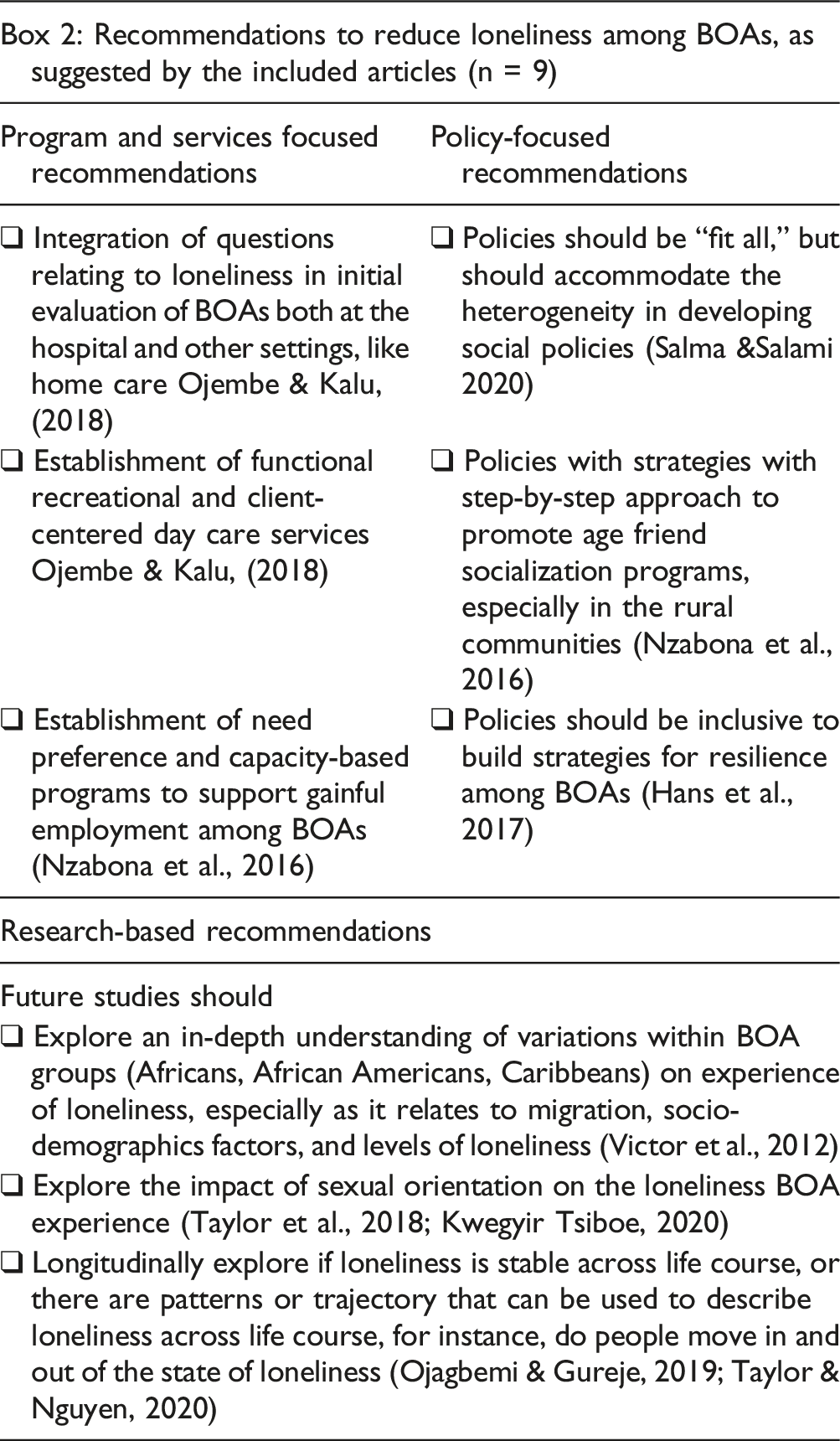 Box 2: Recommendations to reduce loneliness among BOAs, as suggested by the included articles (n = 9)

| Program and services focused recommendations | Policy-focused recommendations |
|---|---|
| ☐ Integration of questions relating to loneliness in initial evaluation of BOAs both at the hospital and other settings, like home care Ojembe & Kalu, (2018) | ☐ Policies should be "fit all," but should accommodate the heterogeneity in developing social policies (Salma &Salami 2020) |
| ☐ Establishment of functional recreational and client-centered day care services Ojembe & Kalu, (2018) | ☐ Policies with strategies with step-by-step approach to promote age friend socialization programs, especially in the rural communities (Nzabona et al., 2016) |
| ☐ Establishment of need preference and capacity-based programs to support gainful employment among BOAs (Nzabona et al., 2016) | ☐ Policies should be inclusive to build strategies for resilience among BOAs (Hans et al., 2017) |

Research-based recommendations

Future studies should
☐ Explore an in-depth understanding of variations within BOA groups (Africans, African Americans, Caribbeans) on experience of loneliness, especially as it relates to migration, socio-demographics factors, and levels of loneliness (Victor et al., 2012)
☐ Explore the impact of sexual orientation on the loneliness BOA experience (Taylor et al., 2018; Kwegyir Tsiboe, 2020)
☐ Longitudinally explore if loneliness is stable across life course, or there are patterns or trajectory that can be used to describe loneliness across life course, for instance, do people move in and out of the state of loneliness (Ojagbemi & Gureje, 2019; Taylor & Nguyen, 2020)